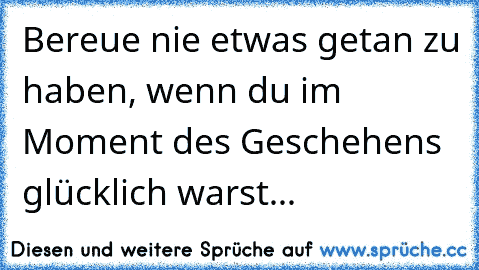 Bereue nie etwas getan zu haben, wenn du im Moment des Geschehens glücklich warst...

Diesen und weitere Sprüche auf www.sprüche.cc